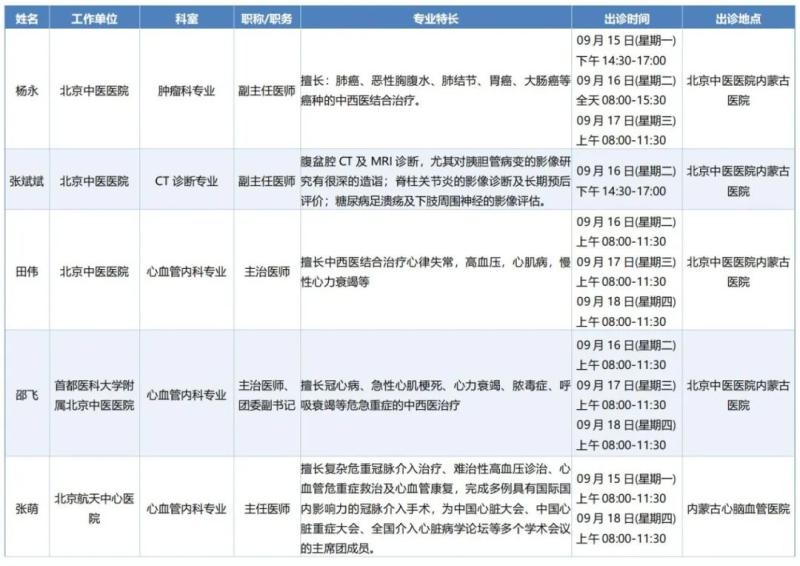 | 姓名 | 工作单位 | 科室 | 职称/职务 | 专业特长 | 出诊时间 | 出诊地点 |
|---|---|---|---|---|---|---|
| 杨永 | 北京中医医院 | 肿瘤科专业 | 副主任医师 | 擅长：肺癌、恶性胸腹水、肺结节、胃癌、大肠癌等癌种的中西医结合治疗。 | 09月15日(星期一) 下午14:30-17:00 09月16日(星期二) 全天08:00-15:30 09月17日(星期三) 上午08:00-11:30 | 北京中医医院内蒙古医院 |
| 张斌斌 | 北京中医医院 | CT诊断专业 | 副主任医师 | 腹盆腔CT及MRI诊断，尤其对胰胆管病变的影像研究有很深的造诣；脊柱关节炎的影像诊断及长期预后评价；糖尿病足溃疡及下肢周围神经的影像评估。 | 09月16日(星期二) 下午14:30-17:00 | 北京中医医院内蒙古医院 |
| 田伟 | 北京中医医院 | 心血管内科专业 | 主治医师 | 擅长中西医结合治疗心律失常，高血压，心肌病，慢性心力衰竭等 | 09月16日(星期二) 上午08:00-11:30 09月17日(星期三) 上午08:00-11:30 09月18日(星期四) 上午08:00-11:30 | 北京中医医院内蒙古医院 |
| 邵飞 | 首都医科大学附属北京中医医院 | 心血管内科专业 | 主治医师、团委副书记 | 擅长冠心病、急性心肌梗死、心力衰竭、脓毒症、呼吸衰竭等危急重症的中西医治疗 | 09月16日(星期二) 上午08:00-11:30 09月17日(星期三) 上午08:00-11:30 09月18日(星期四) 上午08:00-11:30 | 北京中医医院内蒙古医院 |
| 张萌 | 北京航天中心医院 | 心血管内科专业 | 主任医师 | 擅长复杂危重冠脉介入治疗、难治性高血压诊治、心血管危重症救治及心血管康复，完成多例具有国际国内影响力的冠脉介入手术，为中国心脏大会、中国心脏重症大会、全国介入心脏病学论坛等多个学术会议的主席团成员。 | 09月15日(星期一) 上午08:00-11:30 09月18日(星期四) 上午08:00-11:30 | 内蒙古心脑血管医院 |